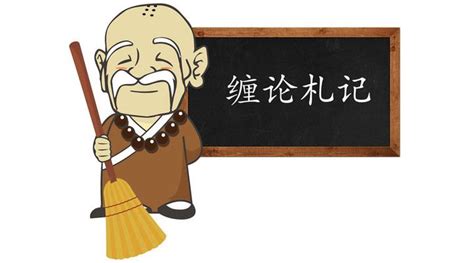 缠论札记